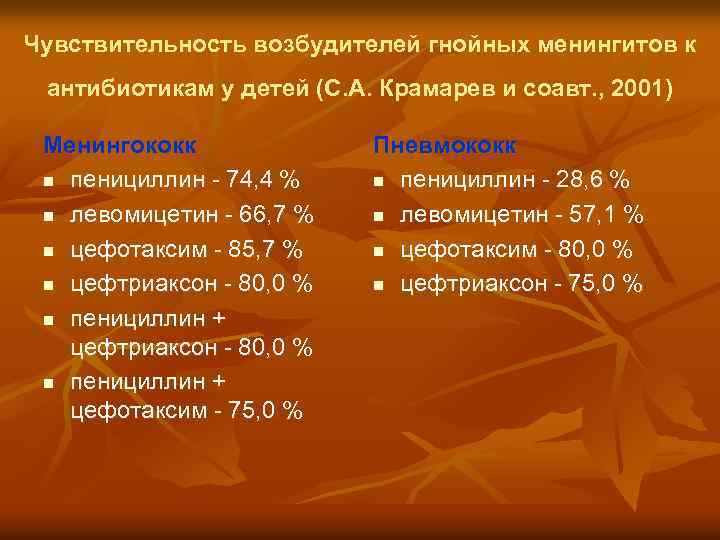 Чувствительность возбудителей гнойных менингитов к антибиотикам у детей (С.А. Крамарев и соавт., 2001)

Менингококк
- пенициллин - 74,4 %
- левомицетин - 66,7 %
- цефотаксим - 85,7 %
- цефтриаксон - 80,0 %
- пенициллин + цефтриаксон - 80,0 %
- пенициллин + цефотаксим - 75,0 %

Пневмококк
- пенициллин - 28,6 %
- левомицетин - 57,1 %
- цефотаксим - 80,0 %
- цефтриаксон - 75,0 %